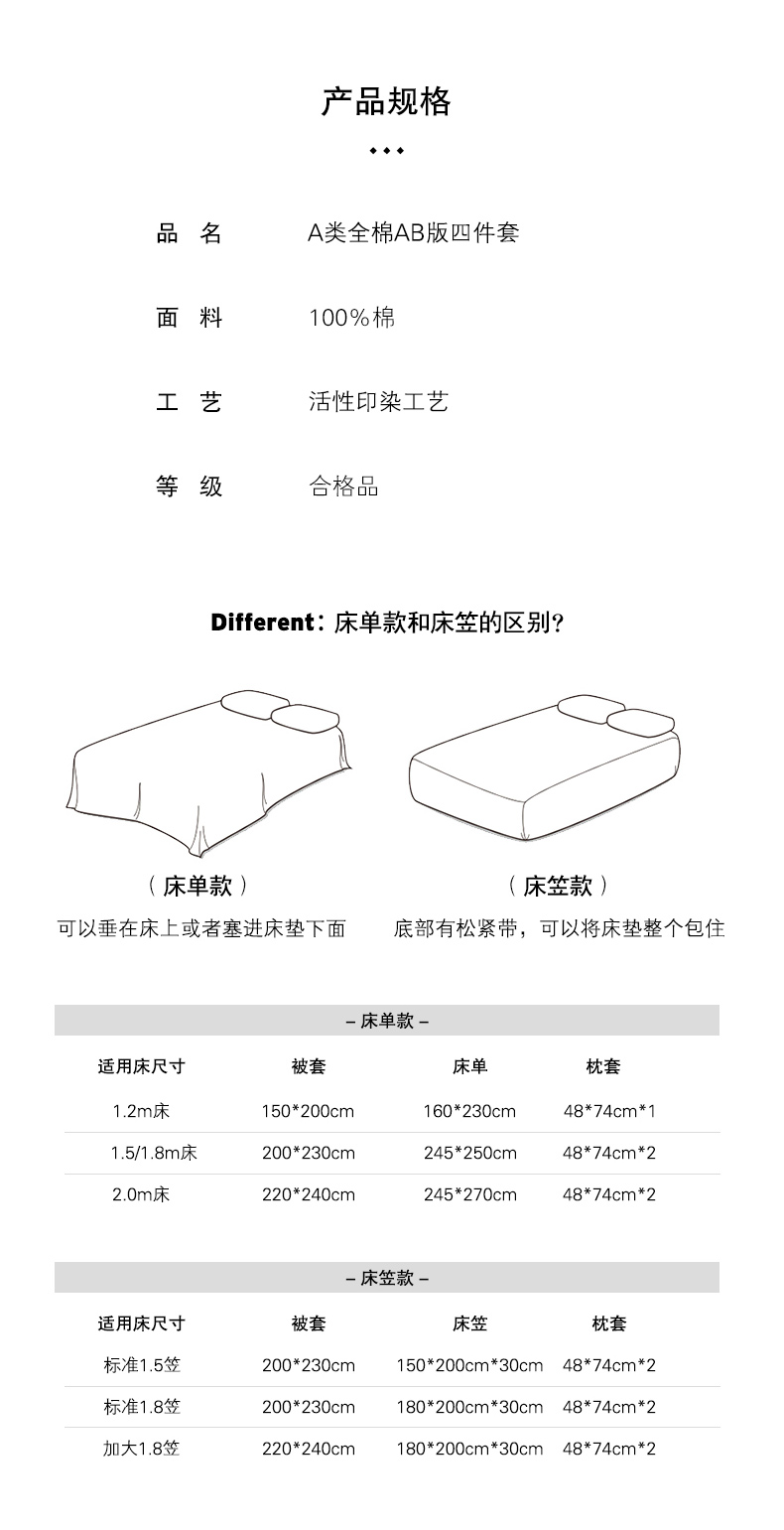 产品规格

品　名　A类全棉AB版四件套

面　料　100%棉

工　艺　活性印染工艺

等　级　合格品

Different：床单款和床笠的区别?

（床单款）
可以垂在床上或者塞进床垫下面

（床笠款）
底部有松紧带，可以将床垫整个包住

– 床单款 –

| 适用床尺寸 | 被套 | 床单 | 枕套 |
|---|---|---|---|
| 1.2m床 | 150*200cm | 160*230cm | 48*74cm*1 |
| 1.5/1.8m床 | 200*230cm | 245*250cm | 48*74cm*2 |
| 2.0m床 | 220*240cm | 245*270cm | 48*74cm*2 |

– 床笠款 –

| 适用床尺寸 | 被套 | 床笠 | 枕套 |
|---|---|---|---|
| 标准1.5笠 | 200*230cm | 150*200cm*30cm | 48*74cm*2 |
| 标准1.8笠 | 200*230cm | 180*200cm*30cm | 48*74cm*2 |
| 加大1.8笠 | 220*240cm | 180*200cm*30cm | 48*74cm*2 |